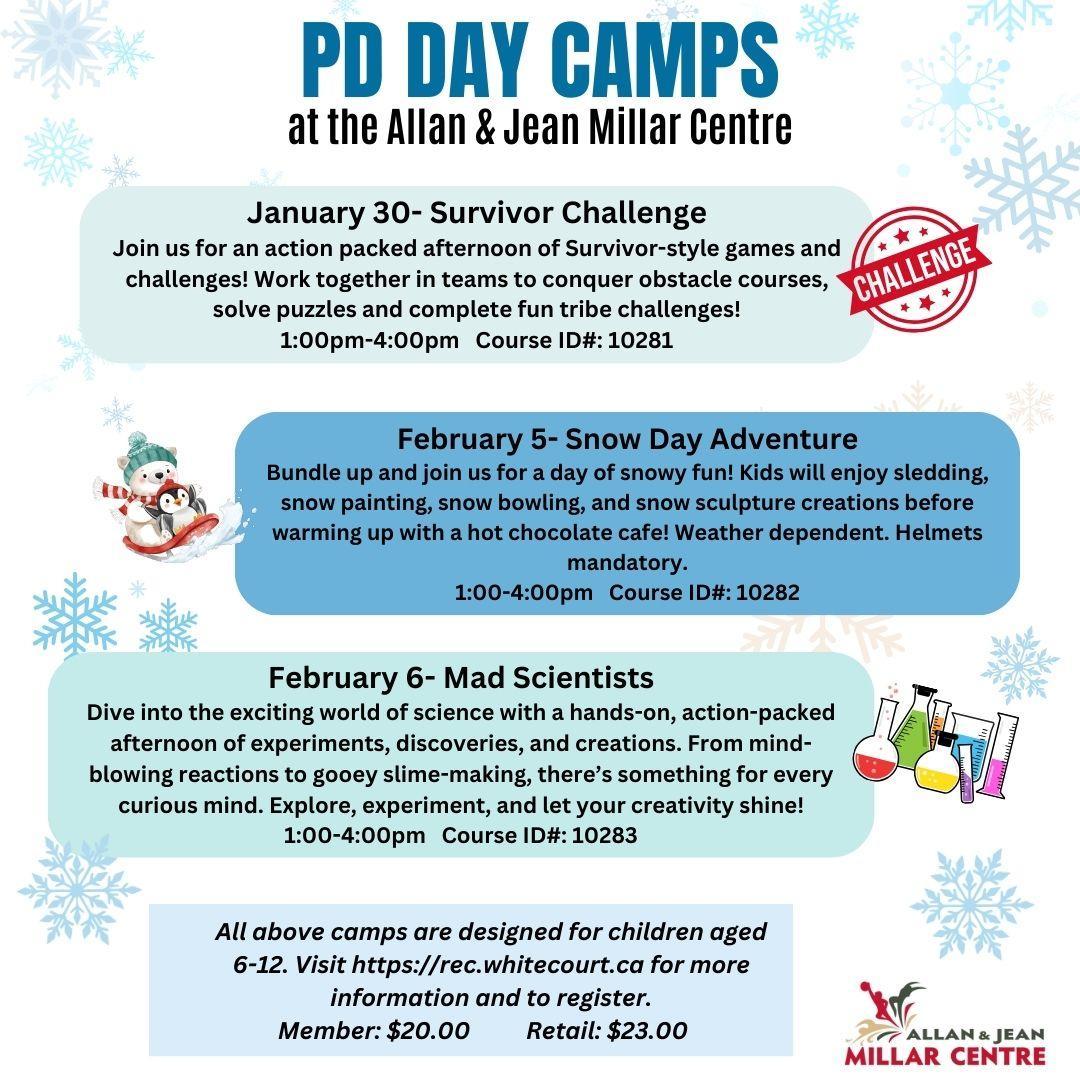 PD DAY CAMPS
at the Allan & Jean Millar Centre

January 30- Survivor Challenge
Join us for an action packed afternoon of Survivor-style games and challenges! Work together in teams to conquer obstacle courses, solve puzzles and complete fun tribe challenges!
1:00pm-4:00pm Course ID#: 10281

CHALLENGE

February 5- Snow Day Adventure
Bundle up and join us for a day of snowy fun! Kids will enjoy sledding, snow painting, snow bowling, and snow sculpture creations before warming up with a hot chocolate cafe! Weather dependent. Helmets mandatory.
1:00-4:00pm Course ID#: 10282

February 6- Mad Scientists
Dive into the exciting world of science with a hands-on, action-packed afternoon of experiments, discoveries, and creations. From mind-blowing reactions to gooey slime-making, there's something for every curious mind. Explore, experiment, and let your creativity shine!
1:00-4:00pm Course ID#: 10283

All above camps are designed for children aged 6-12. Visit https://rec.whitecourt.ca for more information and to register.
Member: $20.00 Retail: $23.00

ALLAN & JEAN MILLAR CENTRE